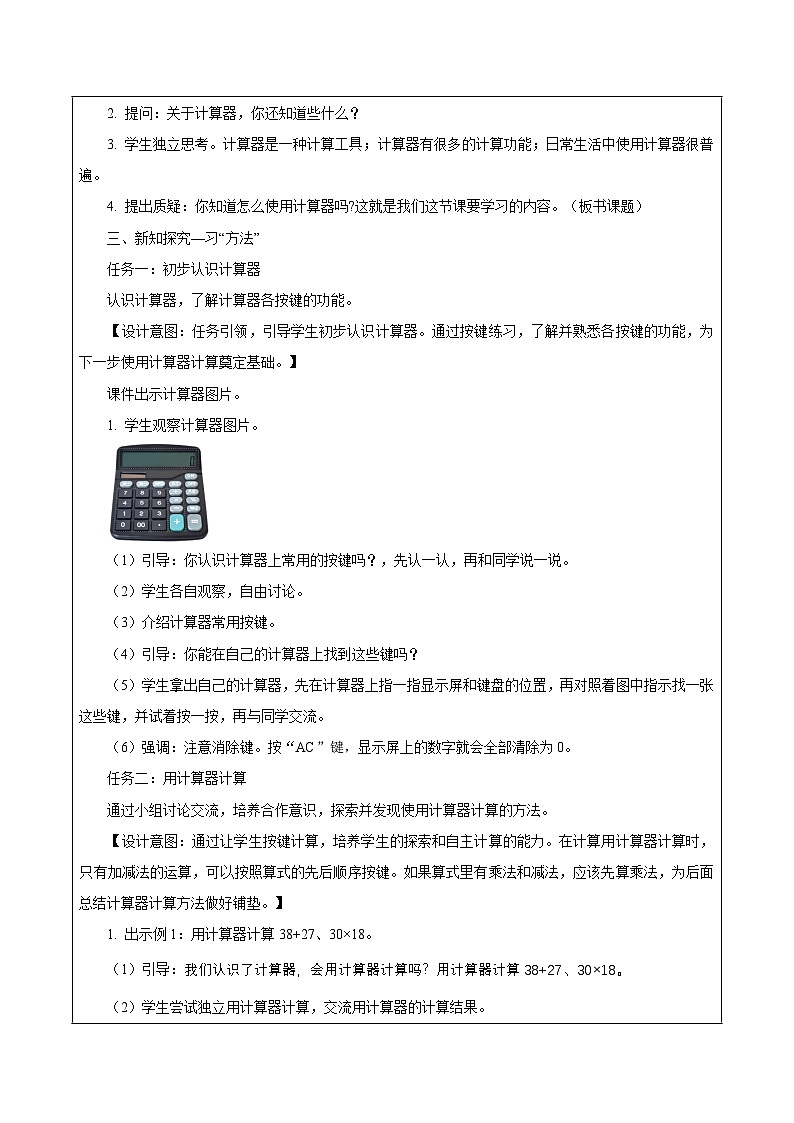 2. 提问：关于计算器，你还知道些什么？

3. 学生独立思考。计算器是一种计算工具；计算器有很多的计算功能；日常生活中使用计算器很普遍。

4. 提出质疑：你知道怎么使用计算器吗?这就是我们这节课要学习的内容。（板书课题）

三、新知探究—习“方法”

任务一：初步认识计算器

认识计算器，了解计算器各按键的功能。

【设计意图：任务引领，引导学生初步认识计算器。通过按键练习，了解并熟悉各按键的功能，为下一步使用计算器计算奠定基础。】

课件出示计算器图片。

1. 学生观察计算器图片。

（1）引导：你认识计算器上常用的按键吗？，先认一认，再和同学说一说。

（2）学生各自观察，自由讨论。

（3）介绍计算器常用按键。

（4）引导：你能在自己的计算器上找到这些键吗？

（5）学生拿出自己的计算器，先在计算器上指一指显示屏和键盘的位置，再对照着图中指示找一张这些键，并试着按一按，再与同学交流。

（6）强调：注意消除键。按“AC”键，显示屏上的数字就会全部清除为 0。

任务二：用计算器计算

通过小组讨论交流，培养合作意识，探索并发现使用计算器计算的方法。

【设计意图：通过让学生按键计算，培养学生的探索和自主计算的能力。在计算用计算器计算时，只有加减法的运算，可以按照算式的先后顺序按键。如果算式里有乘法和减法，应该先算乘法，为后面总结计算器计算方法做好铺垫。】

1. 出示例 1：用计算器计算 38+27、30×18。

（1）引导：我们认识了计算器，会用计算器计算吗？用计算器计算 38+27、30×18。

（2）学生尝试独立用计算器计算，交流用计算器的计算结果。